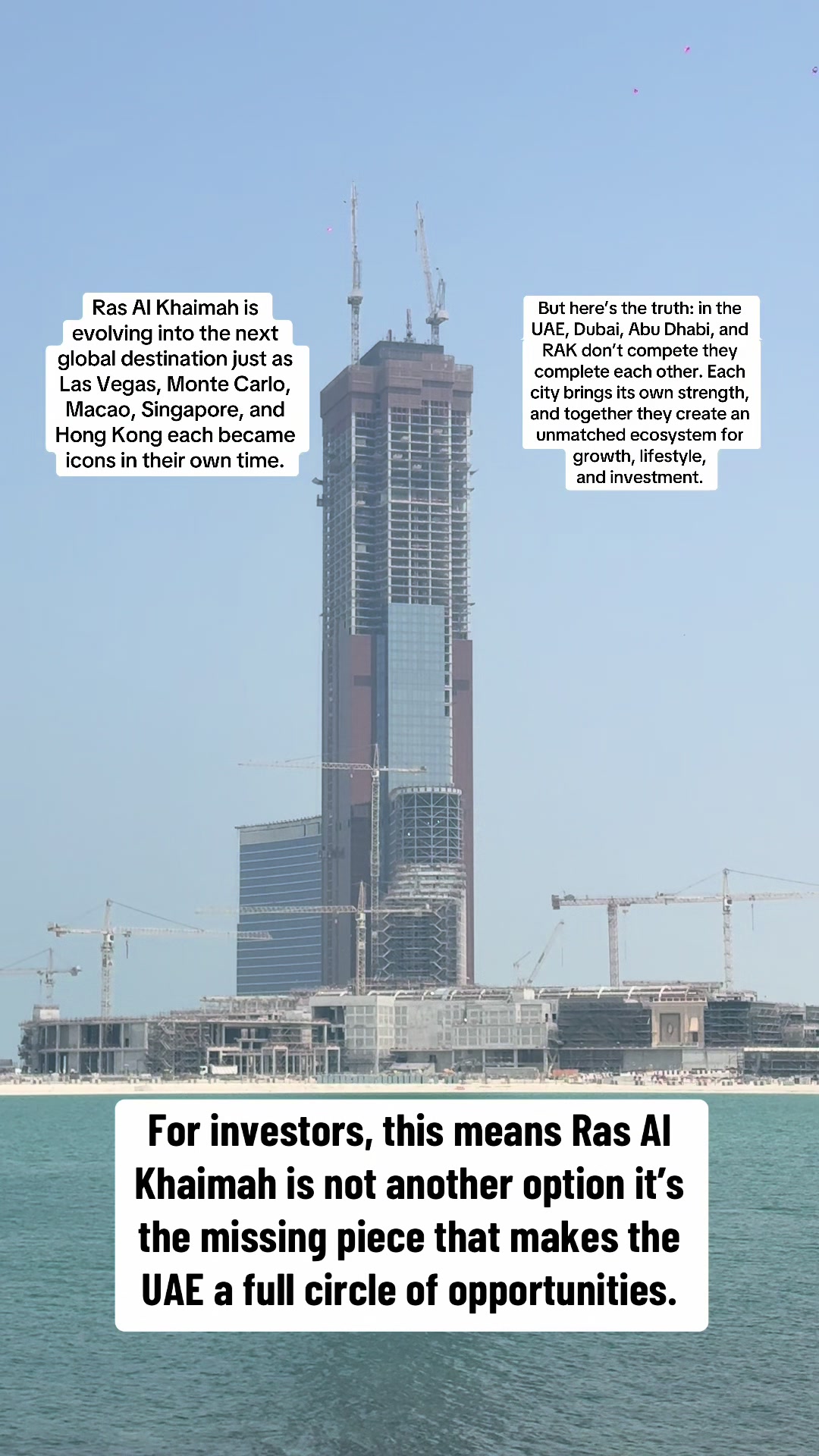 Ras Al Khaimah is evolving into the next global destination just as Las Vegas, Monte Carlo, Macao, Singapore, and Hong Kong each became icons in their own time.

But here's the truth: in the UAE, Dubai, Abu Dhabi, and RAK don't compete they complete each other. Each city brings its own strength, and together they create an unmatched ecosystem for growth, lifestyle, and investment.

For investors, this means Ras Al Khaimah is not another option it's the missing piece that makes the UAE a full circle of opportunities.